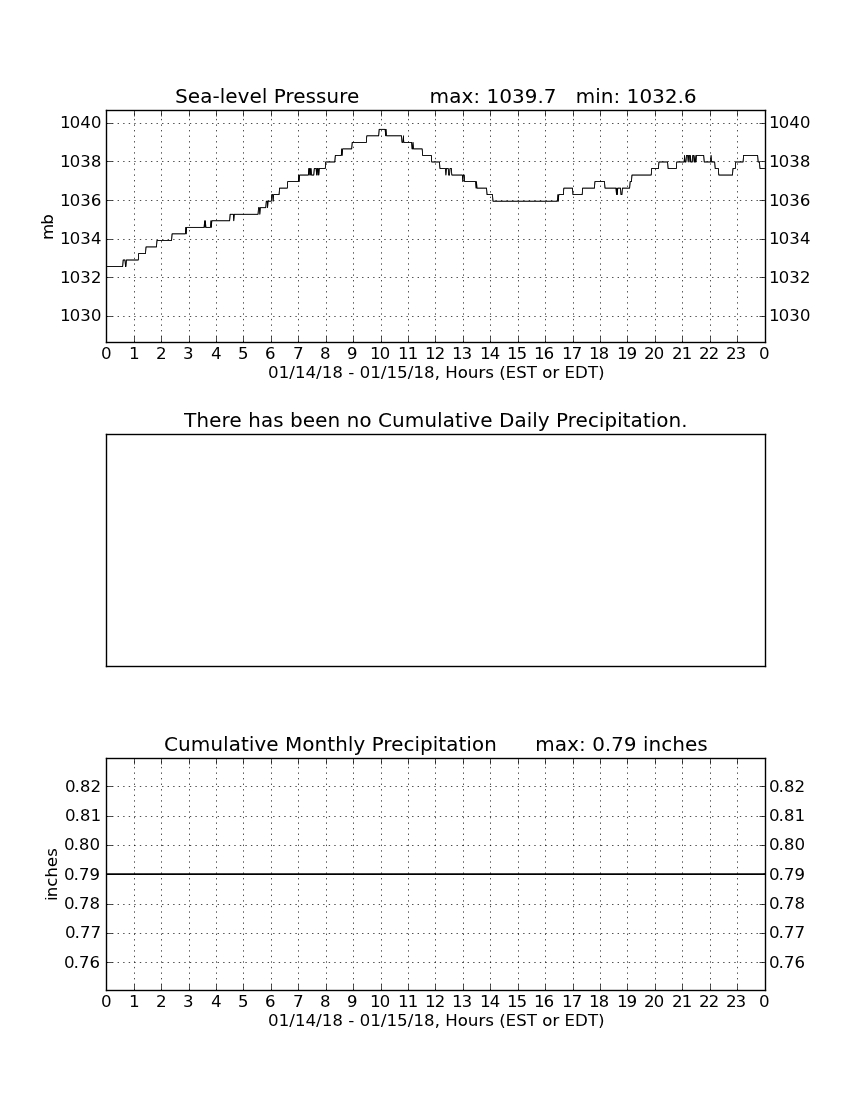 Sea-level Pressure max: 1039.7 min: 1032.6

mb

1040
1038
1036
1034
1032
1030

1040
1038
1036
1034
1032
1030

0 1 2 3 4 5 6 7 8 9 10 11 12 13 14 15 16 17 18 19 20 21 22 23 0

01/14/18 - 01/15/18, Hours (EST or EDT)

There has been no Cumulative Daily Precipitation.

Cumulative Monthly Precipitation max: 0.79 inches

inches

0.82
0.81
0.80
0.79
0.78
0.77
0.76

0.82
0.81
0.80
0.79
0.78
0.77
0.76

0 1 2 3 4 5 6 7 8 9 10 11 12 13 14 15 16 17 18 19 20 21 22 23 0

01/14/18 - 01/15/18, Hours (EST or EDT)